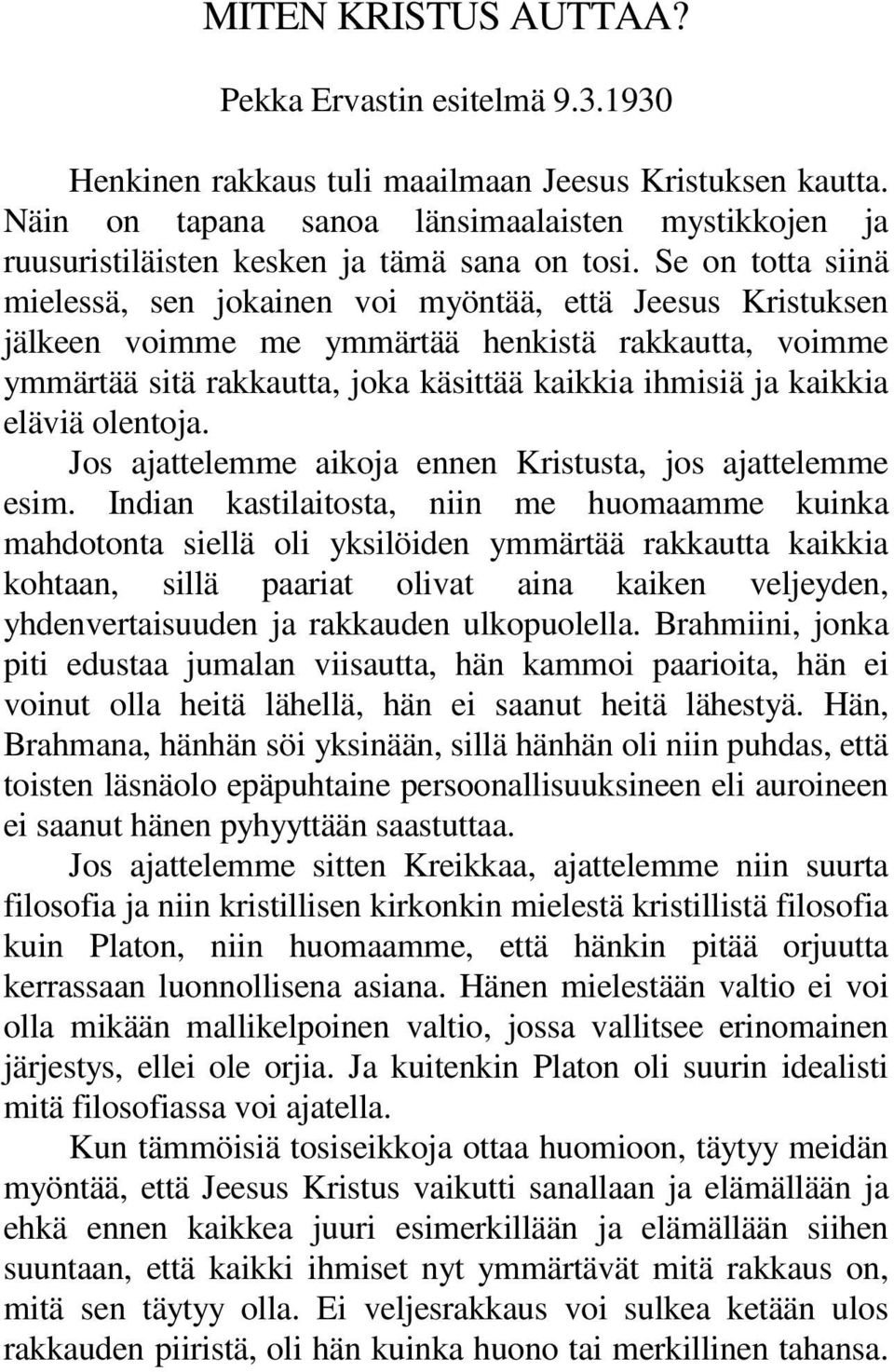 MITEN KRISTUS AUTTAA?

Pekka Ervastin esitelmä 9.3.1930

Henkinen rakkaus tuli maailmaan Jeesus Kristuksen kautta. Näin on tapana sanoa länsimaalaisten mystikkojen ja ruusuristiläisten kesken ja tämä sana on tosi. Se on totta siinä mielessä, sen jokainen voi myöntää, että Jeesus Kristuksen jälkeen voimme me ymmärtää henkistä rakkautta, voimme ymmärtää sitä rakkautta, joka käsittää kaikkia ihmisiä ja kaikkia eläviä olentoja.

Jos ajattelemme aikoja ennen Kristusta, jos ajattelemme esim. Indian kastilaitosta, niin me huomaamme kuinka mahdotonta siellä oli yksilöiden ymmärtää rakkautta kaikkia kohtaan, sillä paariat olivat aina kaiken veljeyden, yhdenvertaisuuden ja rakkauden ulkopuolella. Brahmiini, jonka piti edustaa jumalan viisautta, hän kammoi paarioita, hän ei voinut olla heitä lähellä, hän ei saanut heitä lähestyä. Hän, Brahmana, hänhän söi yksinään, sillä hänhän oli niin puhdas, että toisten läsnäolo epäpuhtaine persoonallisuuksineen eli auroineen ei saanut hänen pyhyyttään saastuttaa.

Jos ajattelemme sitten Kreikkaa, ajattelemme niin suurta filosofia ja niin kristillisen kirkonkin mielestä kristillistä filosofia kuin Platon, niin huomaamme, että hänkin pitää orjuutta kerrassaan luonnollisena asiana. Hänen mielestään valtio ei voi olla mikään mallikelpoinen valtio, jossa vallitsee erinomainen järjestys, ellei ole orjia. Ja kuitenkin Platon oli suurin idealisti mitä filosofiassa voi ajatella.

Kun tämmöisiä tosiseikkoja ottaa huomioon, täytyy meidän myöntää, että Jeesus Kristus vaikutti sanallaan ja elämällään ja ehkä ennen kaikkea juuri esimerkillään ja elämällään siihen suuntaan, että kaikki ihmiset nyt ymmärtävät mitä rakkaus on, mitä sen täytyy olla. Ei veljesrakkaus voi sulkea ketään ulos rakkauden piiristä, oli hän kuinka huono tai merkillinen tahansa.